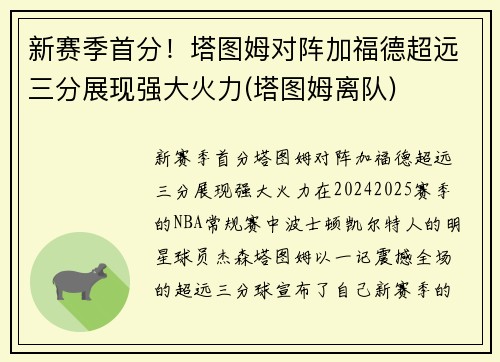 新赛季首分！塔图姆对阵加福德超远三分展现强大火力(塔图姆离队)

新赛季首分塔图姆对阵加福德超远三分展现强大火力在20242025赛季的NBA常规赛中波士顿凯尔特人的明星球员杰森塔图姆以一记震撼全场的超远三分球宣布了自己新赛季的